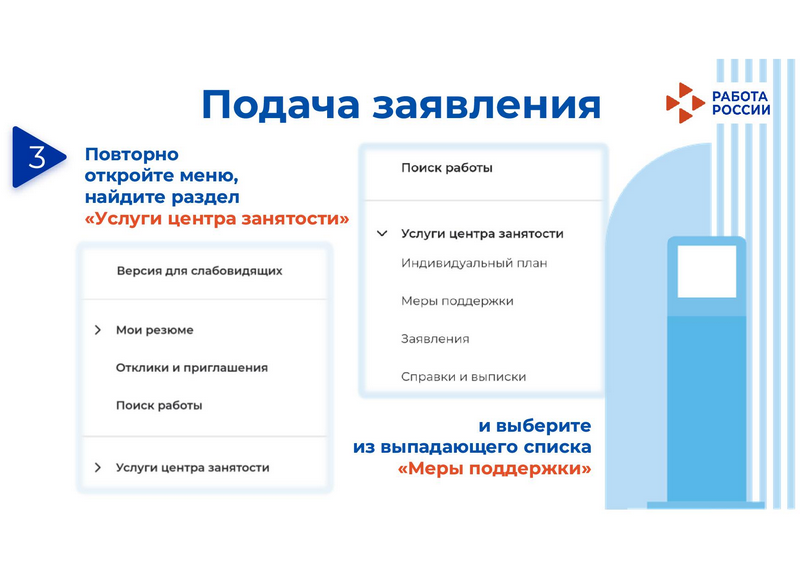 Подача заявления

РАБОТА РОССИИ

3

Повторно откройте меню, найдите раздел «Услуги центра занятости»

Версия для слабовидящих

Мои резюме

Отклики и приглашения

Поиск работы

Услуги центра занятости

Поиск работы

Услуги центра занятости

Индивидуальный план

Меры поддержки

Заявления

Справки и выписки

и выберите из выпадающего списка «Меры поддержки»